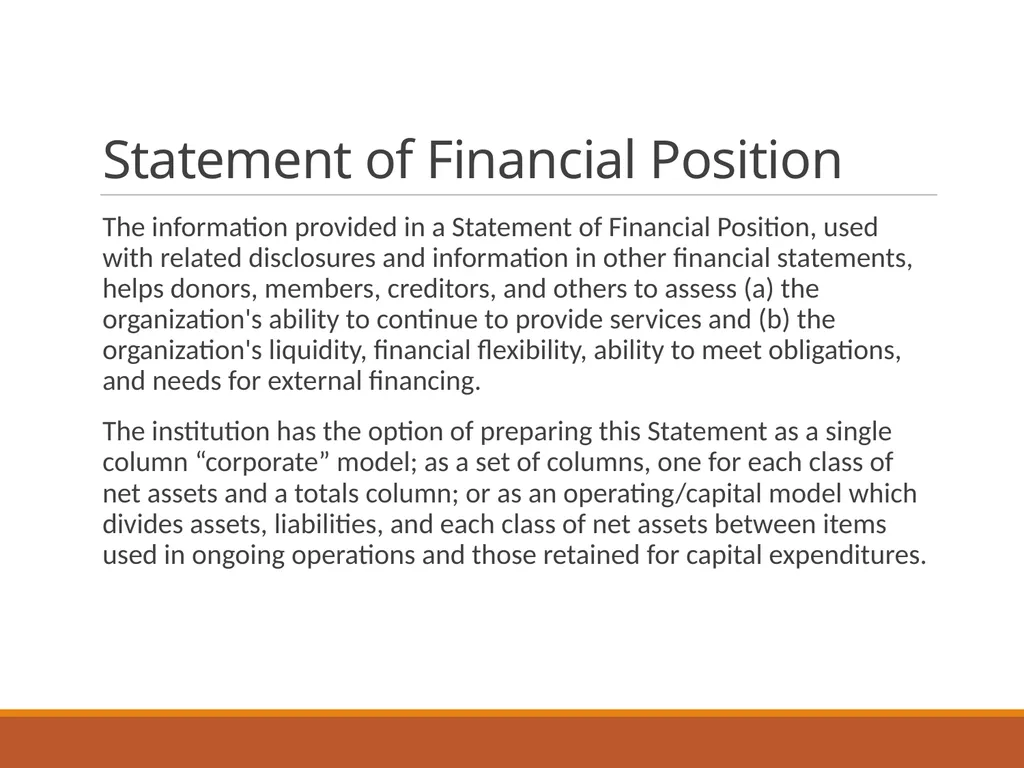 Statement of Financial Position

The information provided in a Statement of Financial Position, used with related disclosures and information in other financial statements, helps donors, members, creditors, and others to assess (a) the organization's ability to continue to provide services and (b) the organization's liquidity, financial flexibility, ability to meet obligations, and needs for external financing.

The institution has the option of preparing this Statement as a single column “corporate” model; as a set of columns, one for each class of net assets and a totals column; or as an operating/capital model which divides assets, liabilities, and each class of net assets between items used in ongoing operations and those retained for capital expenditures.